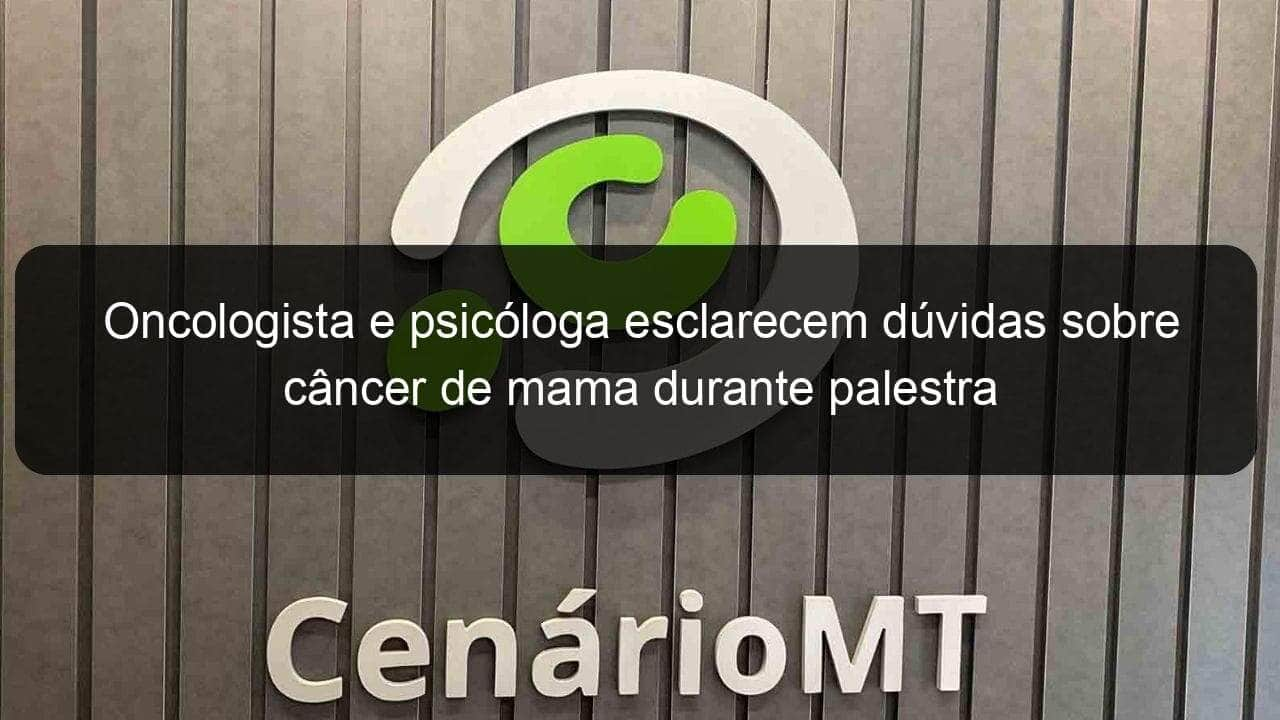 Oncologista e psicóloga esclarecem dúvidas sobre câncer de mama durante palestra

CenárioMT